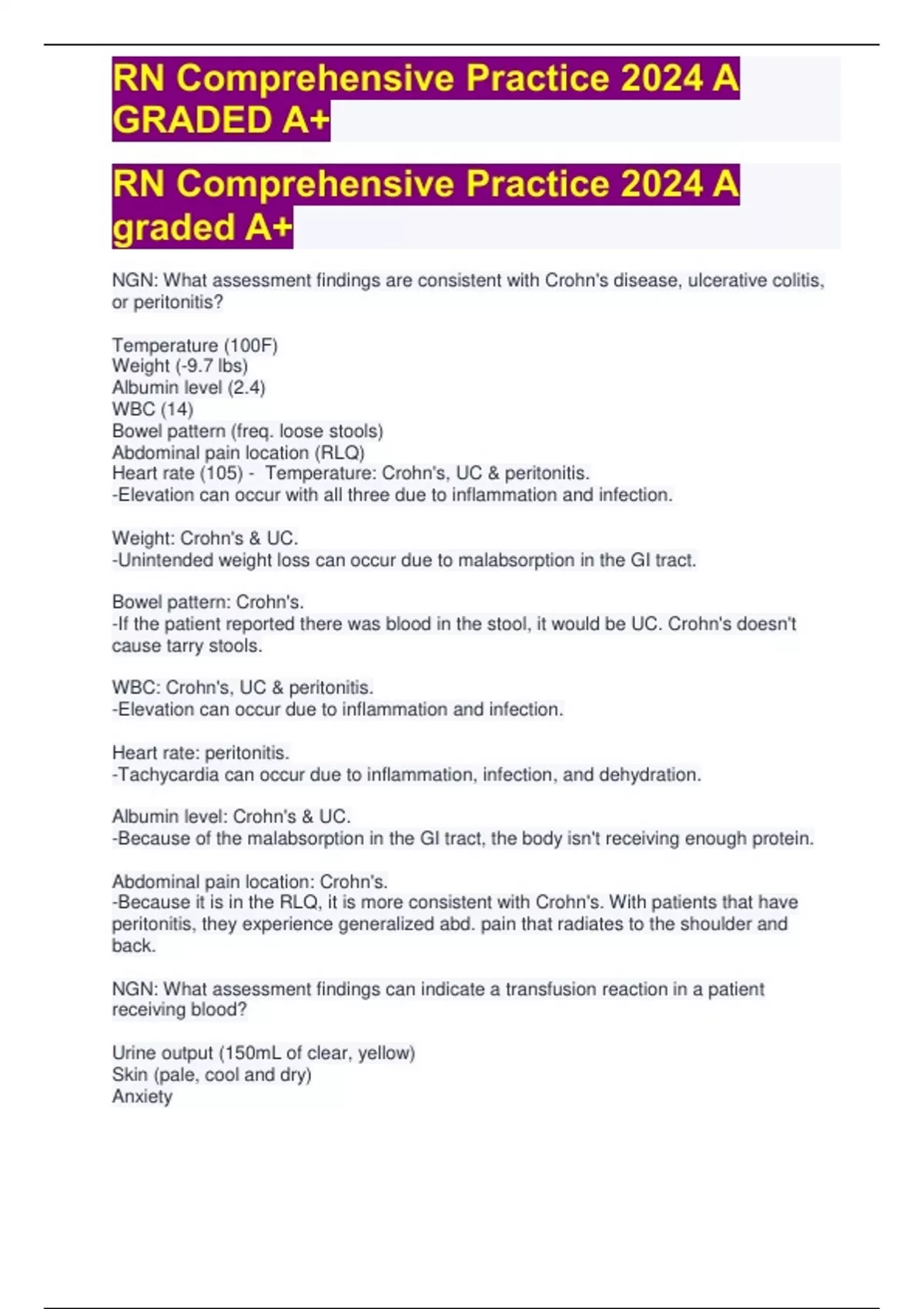 RN Comprehensive Practice 2024 A GRADED A+

RN Comprehensive Practice 2024 A graded A+

NGN: What assessment findings are consistent with Crohn's disease, ulcerative colitis, or peritonitis?

Temperature (100F)
Weight (-9.7 lbs)
Albumin level (2.4)
WBC (14)
Bowel pattern (freq. loose stools)
Abdominal pain location (RLQ)
Heart rate (105) - Temperature: Crohn's, UC & peritonitis.
-Elevation can occur with all three due to inflammation and infection.

Weight: Crohn's & UC.
-Unintended weight loss can occur due to malabsorption in the GI tract.

Bowel pattern: Crohn's.
-If the patient reported there was blood in the stool, it would be UC. Crohn's doesn't cause tarry stools.

WBC: Crohn's, UC & peritonitis.
-Elevation can occur due to inflammation and infection.

Heart rate: peritonitis.
-Tachycardia can occur due to inflammation, infection, and dehydration.

Albumin level: Crohn's & UC.
-Because of the malabsorption in the GI tract, the body isn't receiving enough protein.

Abdominal pain location: Crohn's.
-Because it is in the RLQ, it is more consistent with Crohn's. With patients that have peritonitis, they experience generalized abd. pain that radiates to the shoulder and back.

NGN: What assessment findings can indicate a transfusion reaction in a patient receiving blood?

Urine output (150mL of clear, yellow)
Skin (pale, cool and dry)
Anxiety